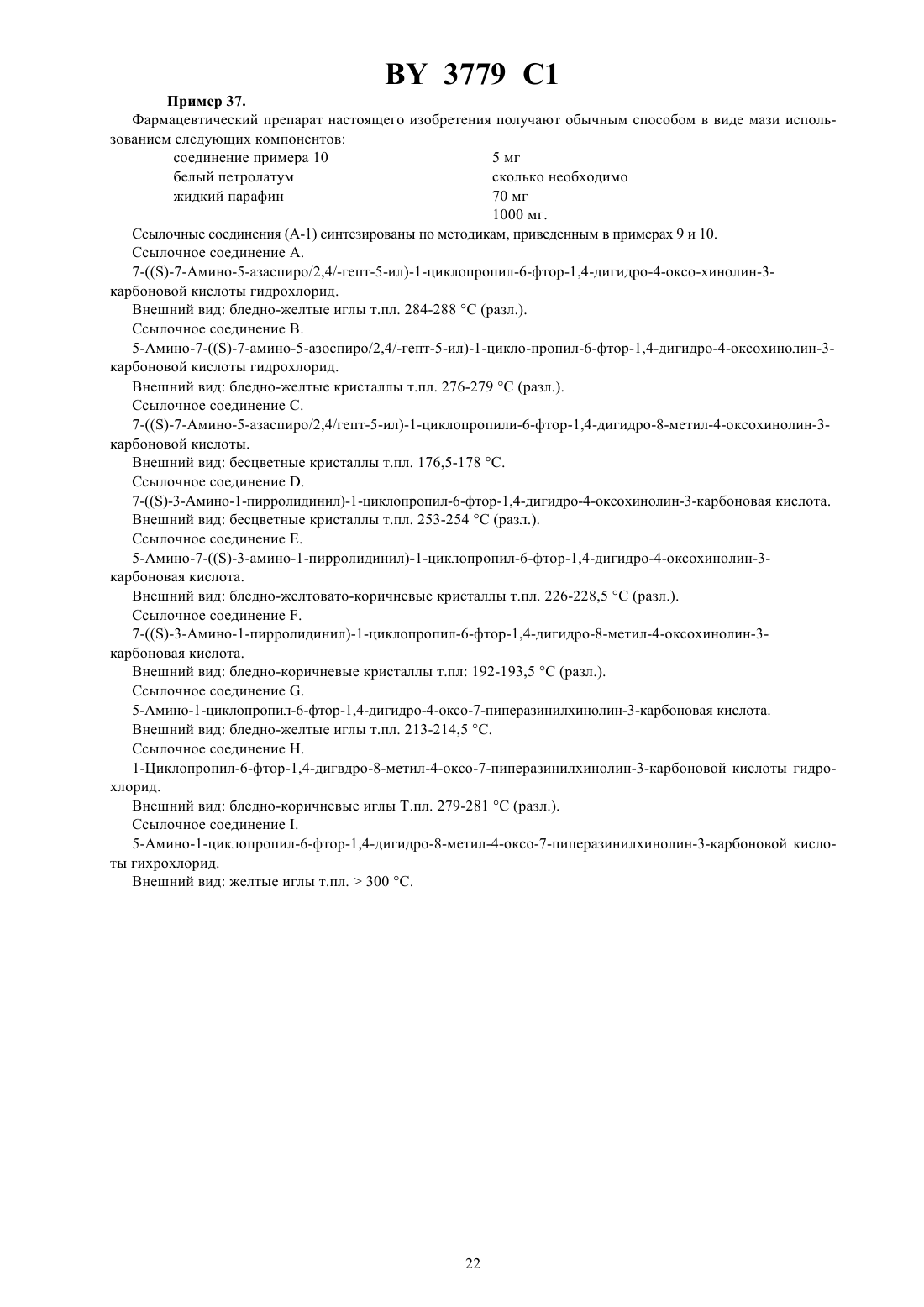 BY 3779 C1

Пример 37.

Фармацевтический препарат настоящего изобретения получают обычным способом в виде мази использованием следующих компонентов:

| | |
|---|---|
| соединение примера 10 | 5 мг |
| белый петролатум | сколько необходимо |
| жидкий парафин | 70 мг |
| | 1000 мг. |

Ссылочные соединения (A-1) синтезированы по методикам, приведенным в примерах 9 и 10.

Ссылочное соединение A.

7-((S)-7-Амино-5-азаспиро/2,4/-гепт-5-ил)-1-циклопропил-6-фтор-1,4-дигидро-4-оксо-хинолин-3-карбоновой кислоты гидрохлорид.

Внешний вид: бледно-желтые иглы т.пл. 284-288 °C (разл.).

Ссылочное соединение B.

5-Амино-7-((S)-7-амино-5-азоспиро/2,4/-гепт-5-ил)-1-цикло-пропил-6-фтор-1,4-дигидро-4-оксохинолин-3-карбоновой кислоты гидрохлорид.

Внешний вид: бледно-желтые кристаллы т.пл. 276-279 °C (разл.).

Ссылочное соединение C.

7-((S)-7-Амино-5-азаспиро/2,4/гепт-5-ил)-1-циклопропили-6-фтор-1,4-дигидро-8-метил-4-оксохинолин-3-карбоновой кислоты.

Внешний вид: бесцветные кристаллы т.пл. 176,5-178 °C.

Ссылочное соединение D.

7-((S)-3-Амино-1-пирролидинил)-1-циклопропил-6-фтор-1,4-дигидро-4-оксохинолин-3-карбоновая кислота.

Внешний вид: бесцветные кристаллы т.пл. 253-254 °C (разл.).

Ссылочное соединение E.

5-Амино-7-((S)-3-амино-1-пирролидинил)-1-циклопропил-6-фтор-1,4-дигидро-4-оксохинолин-3-карбоновая кислота.

Внешний вид: бледно-желтовато-коричневые кристаллы т.пл. 226-228,5 °C (разл.).

Ссылочное соединение F.

7-((S)-3-Амино-1-пирролидинил)-1-циклопропил-6-фтор-1,4-дигидро-8-метил-4-оксохинолин-3-карбоновая кислота.

Внешний вид: бледно-коричневые кристаллы т.пл: 192-193,5 °C (разл.).

Ссылочное соединение G.

5-Амино-1-циклопропил-6-фтор-1,4-дигидро-4-оксо-7-пиперазинилхинолин-3-карбоновая кислота.

Внешний вид: бледно-желтые иглы т.пл. 213-214,5 °C.

Ссылочное соединение H.

1-Циклопропил-6-фтор-1,4-дигвдро-8-метил-4-оксо-7-пиперазинилхинолин-3-карбоновой кислоты гидрохлорид.

Внешний вид: бледно-коричневые иглы Т.пл. 279-281 °C (разл.).

Ссылочное соединение I.

5-Амино-1-циклопропил-6-фтор-1,4-дигидро-8-метил-4-оксо-7-пиперазинилхинолин-3-карбоновой кислоты гихрохлорид.

Внешний вид: желтые иглы т.пл. > 300 °C.

22